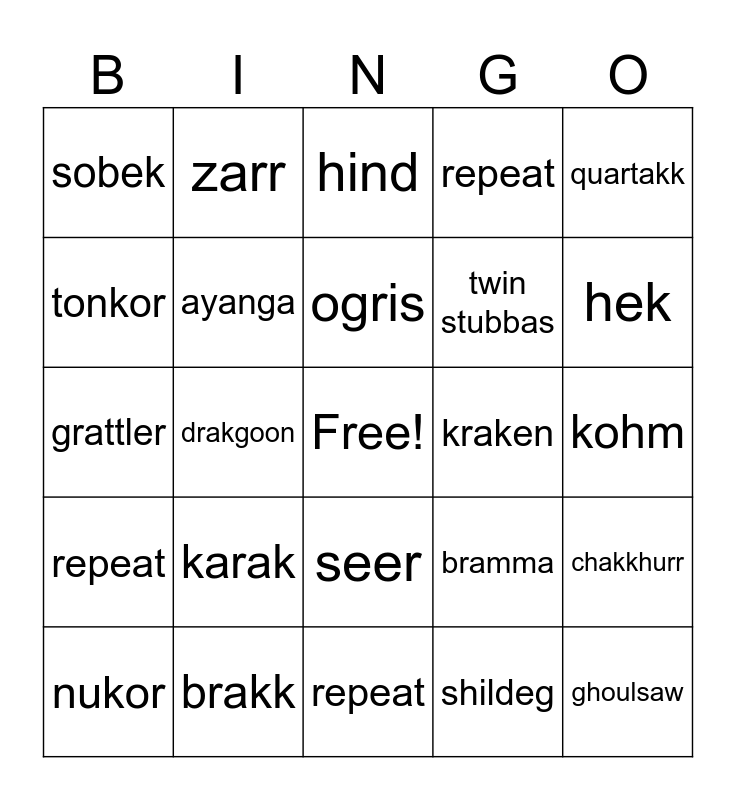 | B | I | N | G | O |
|---|---|---|---|---|
| sobek | zarr | hind | repeat | quartakk |
| tonkor | ayanga | ogris | twin stubbas | hek |
| grattler | drakgoon | Free! | kraken | kohm |
| repeat | karak | seer | bramma | chakkhurr |
| nukor | brakk | repeat | shildeg | ghoulsaw |